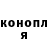 конопл
я